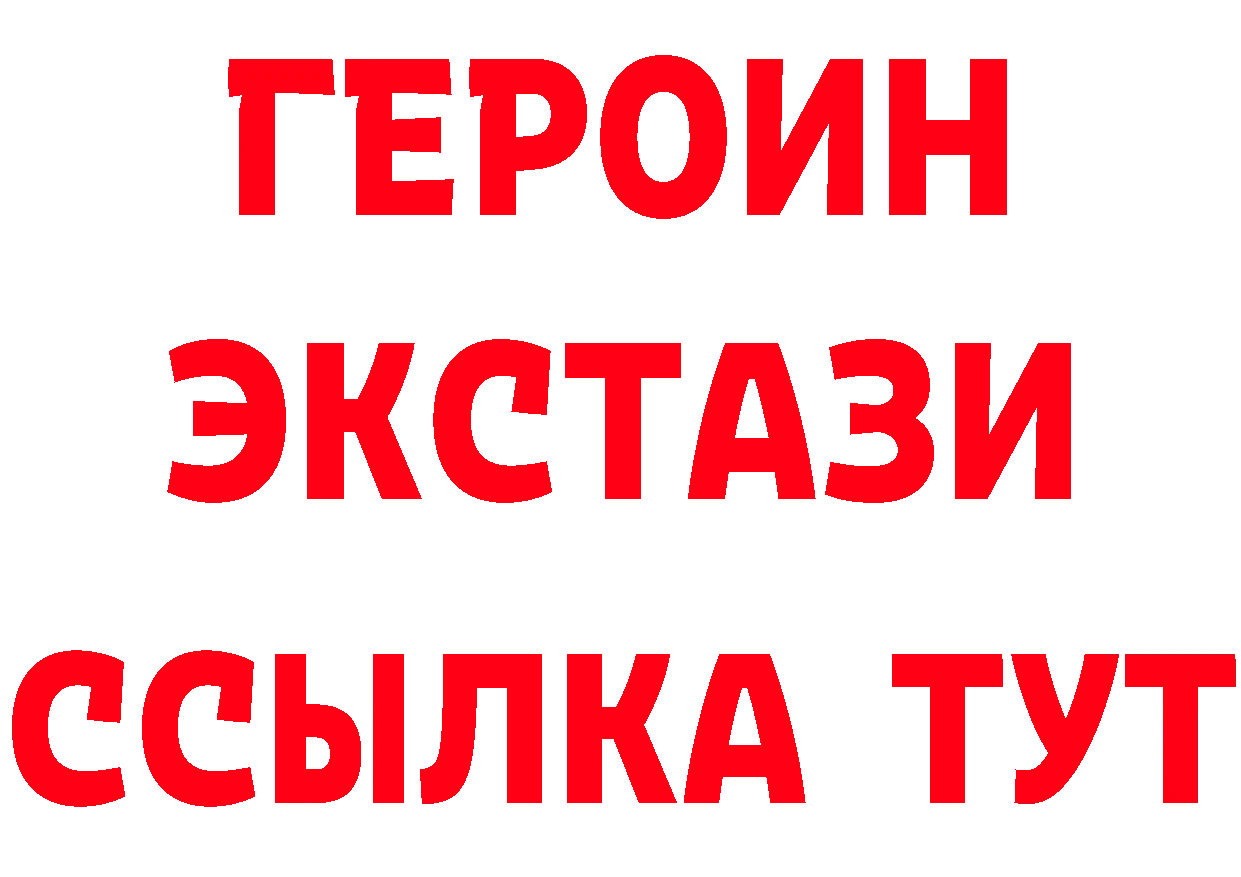 ГЕРОИН
ЭКСТАЗИ
ССЫЛКА ТУТ